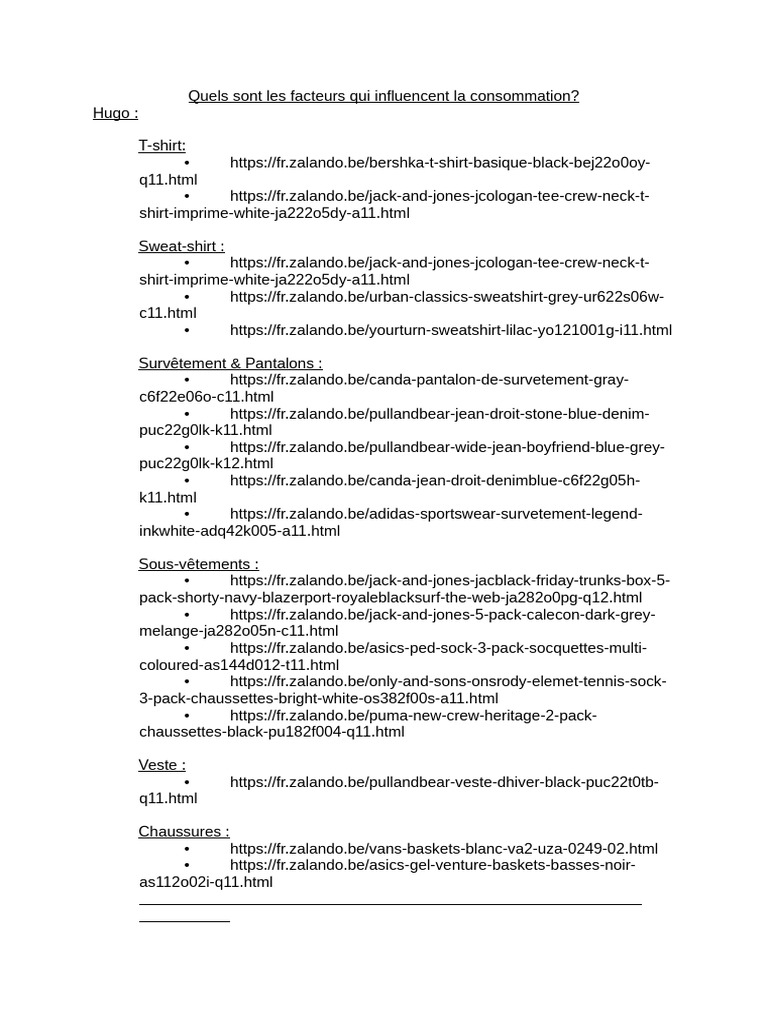 Quels sont les facteurs qui influencent la consommation?

Hugo :

T-shirt:
• https://fr.zalando.be/bershka-t-shirt-basique-black-bej22o0oy-q11.html
• https://fr.zalando.be/jack-and-jones-jcologan-tee-crew-neck-t-shirt-imprime-white-ja222o5dy-a11.html

Sweat-shirt :
• https://fr.zalando.be/jack-and-jones-jcologan-tee-crew-neck-t-shirt-imprime-white-ja222o5dy-a11.html
• https://fr.zalando.be/urban-classics-sweatshirt-grey-ur622s06w-c11.html
• https://fr.zalando.be/yourturn-sweatshirt-lilac-yo121001g-i11.html

Survêtement & Pantalons :
• https://fr.zalando.be/canda-pantalon-de-survetement-gray-c6f22e06o-c11.html
• https://fr.zalando.be/pullandbear-jean-droit-stone-blue-denim-puc22g0lk-k11.html
• https://fr.zalando.be/pullandbear-wide-jean-boyfriend-blue-grey-puc22g0lk-k12.html
• https://fr.zalando.be/canda-jean-droit-denimblue-c6f22g05h-k11.html
• https://fr.zalando.be/adidas-sportswear-survetement-legend-inkwhite-adq42k005-a11.html

Sous-vêtements :
• https://fr.zalando.be/jack-and-jones-jacblack-friday-trunks-box-5-pack-shorty-navy-blazerport-royaleblacksurf-the-web-ja282o0pg-q12.html
• https://fr.zalando.be/jack-and-jones-5-pack-calecon-dark-grey-melange-ja282o05n-c11.html
• https://fr.zalando.be/asics-ped-sock-3-pack-socquettes-multi-coloured-as144d012-t11.html
• https://fr.zalando.be/only-and-sons-onsrody-elemet-tennis-sock-3-pack-chaussettes-bright-white-os382f00s-a11.html
• https://fr.zalando.be/puma-new-crew-heritage-2-pack-chaussettes-black-pu182f004-q11.html

Veste :
• https://fr.zalando.be/pullandbear-veste-dhiver-black-puc22t0tb-q11.html

Chaussures :
• https://fr.zalando.be/vans-baskets-blanc-va2-uza-0249-02.html
• https://fr.zalando.be/asics-gel-venture-baskets-basses-noir-as112o02i-q11.html